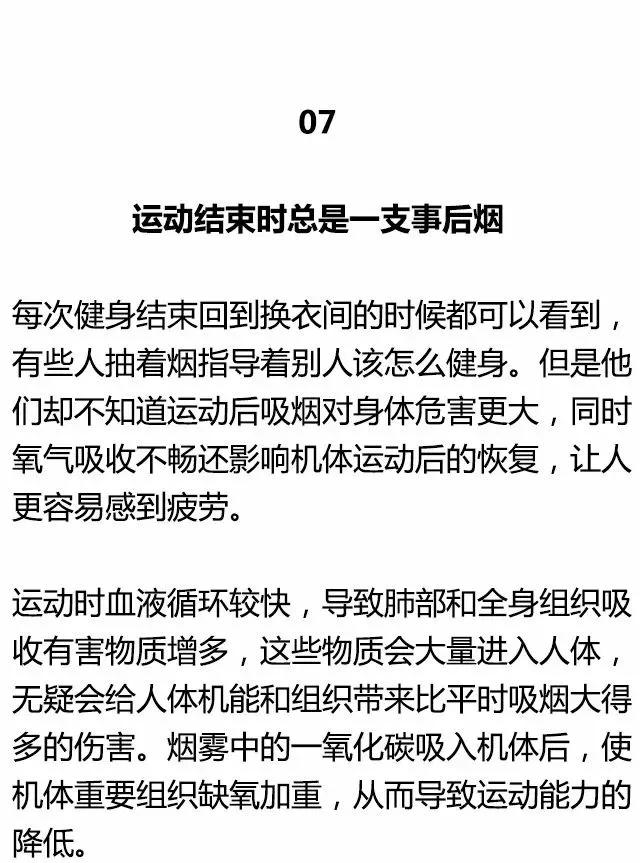 07

运动结束时总是一支事后烟

每次健身结束回到换衣间的时候都可以看到，有些人抽着烟指导着别人该怎么健身。但是他们却不知道运动后吸烟对身体危害更大，同时氧气吸收不畅还影响机体运动后的恢复，让人更容易感到疲劳。

运动时血液循环较快，导致肺部和全身组织吸收有害物质增多，这些物质会大量进入人体，无疑会给人体机能和组织带来比平时吸烟大得多的伤害。烟雾中的一氧化碳吸入机体后，使机体重要组织缺氧加重，从而导致运动能力的降低。